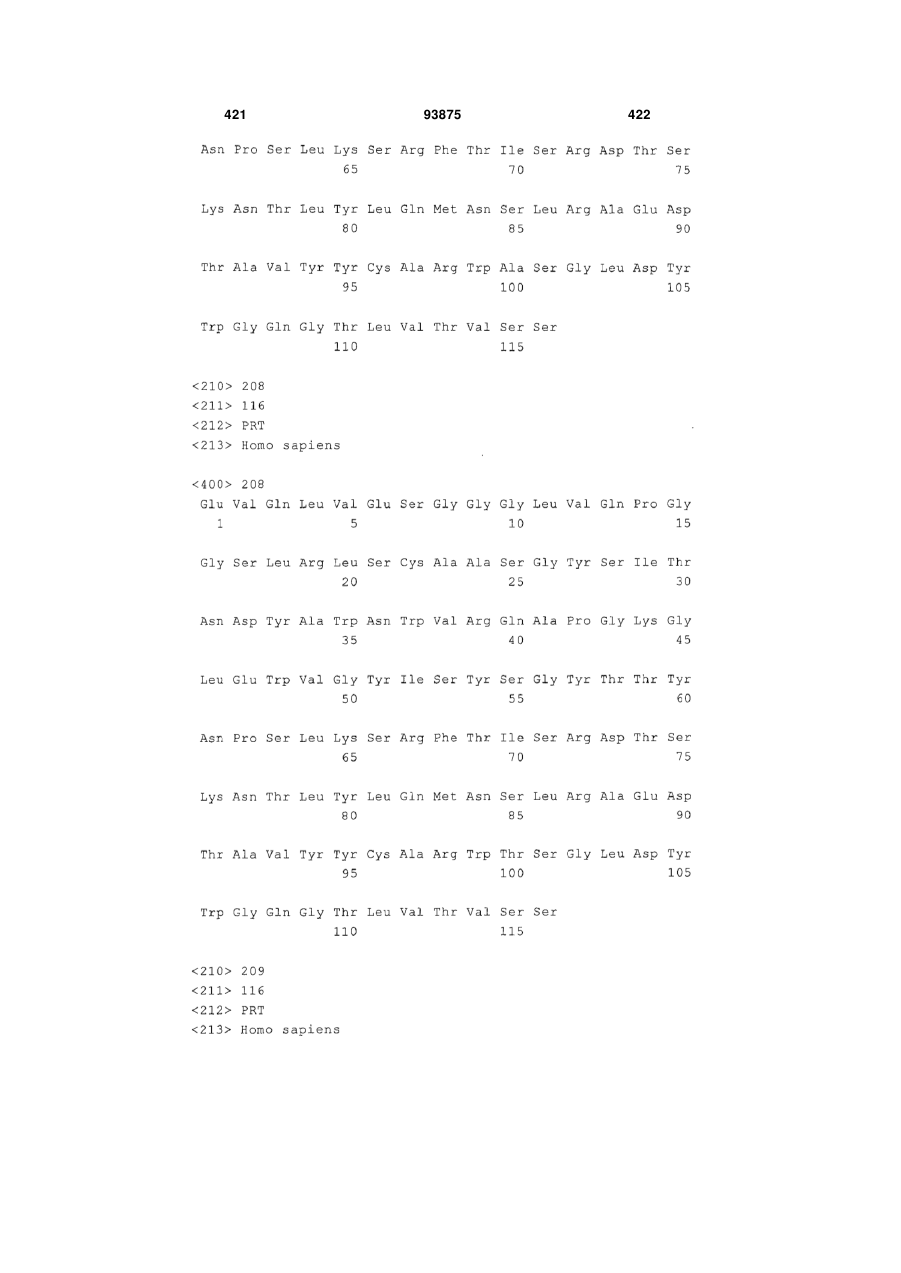 421 93875 422

Asn Pro Ser Leu Lys Ser Arg Phe Thr Ile Ser Arg Asp Thr Ser
65 70 75

Lys Asn Thr Leu Tyr Leu Gln Met Asn Ser Leu Arg Ala Glu Asp
80 85 90

Thr Ala Val Tyr Tyr Cys Ala Arg Trp Ala Ser Gly Leu Asp Tyr
95 100 105

Trp Gly Gln Gly Thr Leu Val Thr Val Ser Ser
110 115

<210> 208
<211> 116
<212> PRT
<213> Homo sapiens

<400> 208
Glu Val Gln Leu Val Glu Ser Gly Gly Gly Leu Val Gln Pro Gly
1 5 10 15

Gly Ser Leu Arg Leu Ser Cys Ala Ala Ser Gly Tyr Ser Ile Thr
20 25 30

Asn Asp Tyr Ala Trp Asn Trp Val Arg Gln Ala Pro Gly Lys Gly
35 40 45

Leu Glu Trp Val Gly Tyr Ile Ser Tyr Ser Gly Tyr Thr Thr Tyr
50 55 60

Asn Pro Ser Leu Lys Ser Arg Phe Thr Ile Ser Arg Asp Thr Ser
65 70 75

Lys Asn Thr Leu Tyr Leu Gln Met Asn Ser Leu Arg Ala Glu Asp
80 85 90

Thr Ala Val Tyr Tyr Cys Ala Arg Trp Thr Ser Gly Leu Asp Tyr
95 100 105

Trp Gly Gln Gly Thr Leu Val Thr Val Ser Ser
110 115

<210> 209
<211> 116
<212> PRT
<213> Homo sapiens